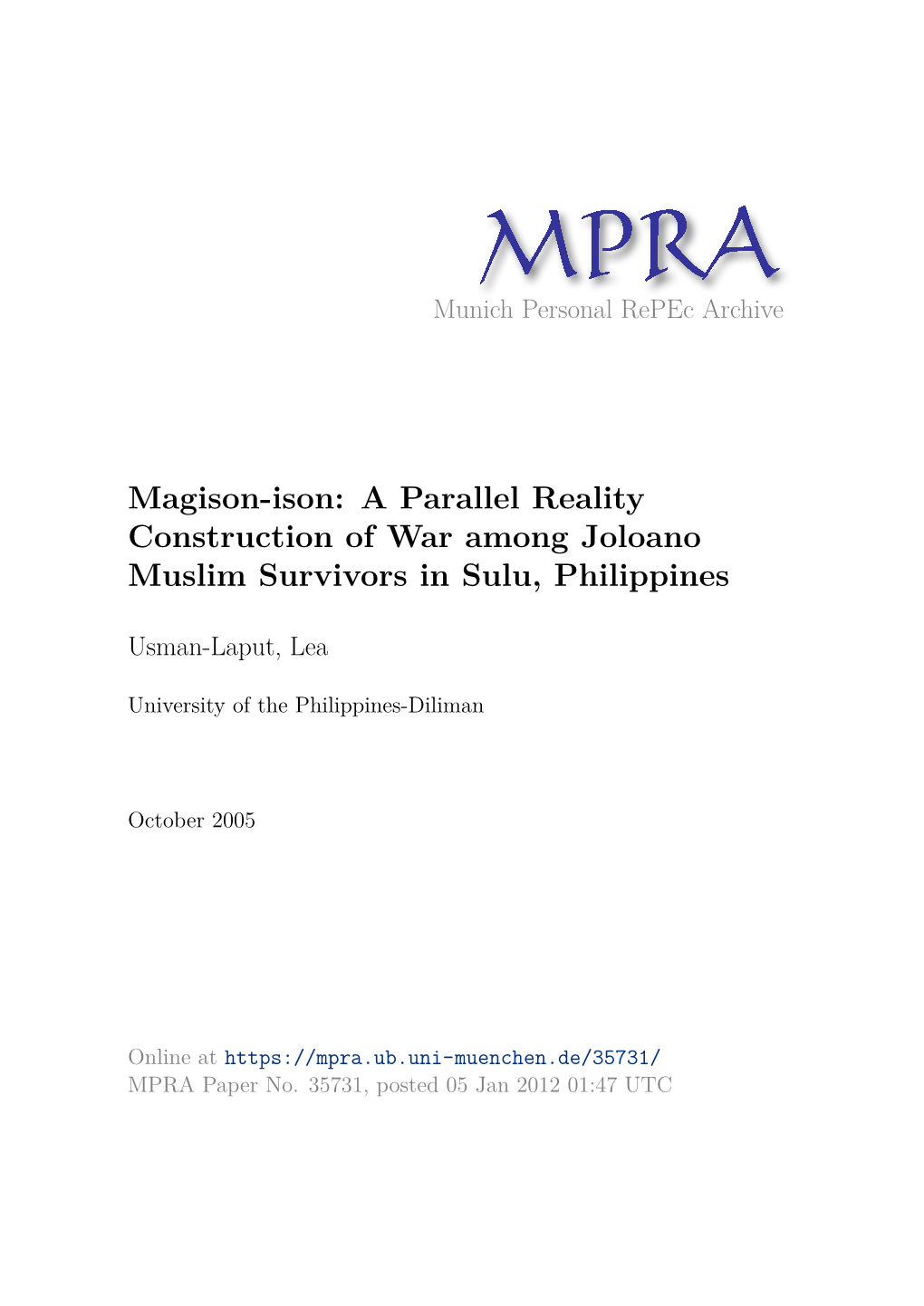 MPRA
Munich Personal RePEc Archive

Magison-ison: A Parallel Reality Construction of War among Joloano Muslim Survivors in Sulu, Philippines

Usman-Laput, Lea

University of the Philippines-Diliman

October 2005

Online at https://mpra.ub.uni-muenchen.de/35731/
MPRA Paper No. 35731, posted 05 Jan 2012 01:47 UTC